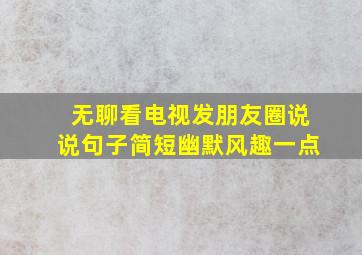 无聊看电视发朋友圈说说句子简短幽默风趣一点